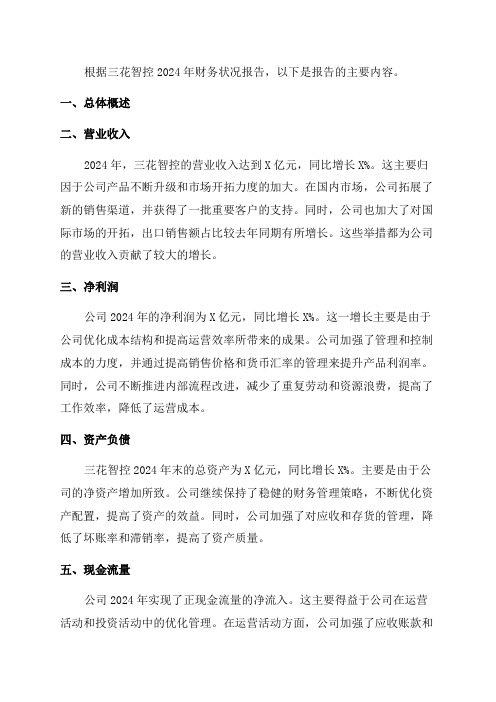 根据三花智控 2024 年财务状况报告，以下是报告的主要内容。

一、总体概述

二、营业收入

2024 年，三花智控的营业收入达到 X 亿元，同比增长 X%。这主要归因于公司产品不断升级和市场开拓力度的加大。在国内市场，公司拓展了新的销售渠道，并获得了一批重要客户的支持。同时，公司也加大了对国际市场的开拓，出口销售额占比较去年同期有所增长。这些举措都为公司的营业收入贡献了较大的增长。

三、净利润

公司 2024 年的净利润为 X 亿元，同比增长 X%。这一增长主要是由于公司优化成本结构和提高运营效率所带来的成果。公司加强了管理和控制成本的力度，并通过提高销售价格和货币汇率的管理来提升产品利润率。同时，公司不断推进内部流程改进，减少了重复劳动和资源浪费，提高了工作效率，降低了运营成本。

四、资产负债

三花智控 2024 年末的总资产为 X 亿元，同比增长 X%。主要是由于公司的净资产增加所致。公司继续保持了稳健的财务管理策略，不断优化资产配置，提高了资产的效益。同时，公司加强了对应收和存货的管理，降低了坏账率和滞销率，提高了资产质量。

五、现金流量

公司 2024 年实现了正现金流量的净流入。这主要得益于公司在运营活动和投资活动中的优化管理。在运营活动方面，公司加强了应收账款和